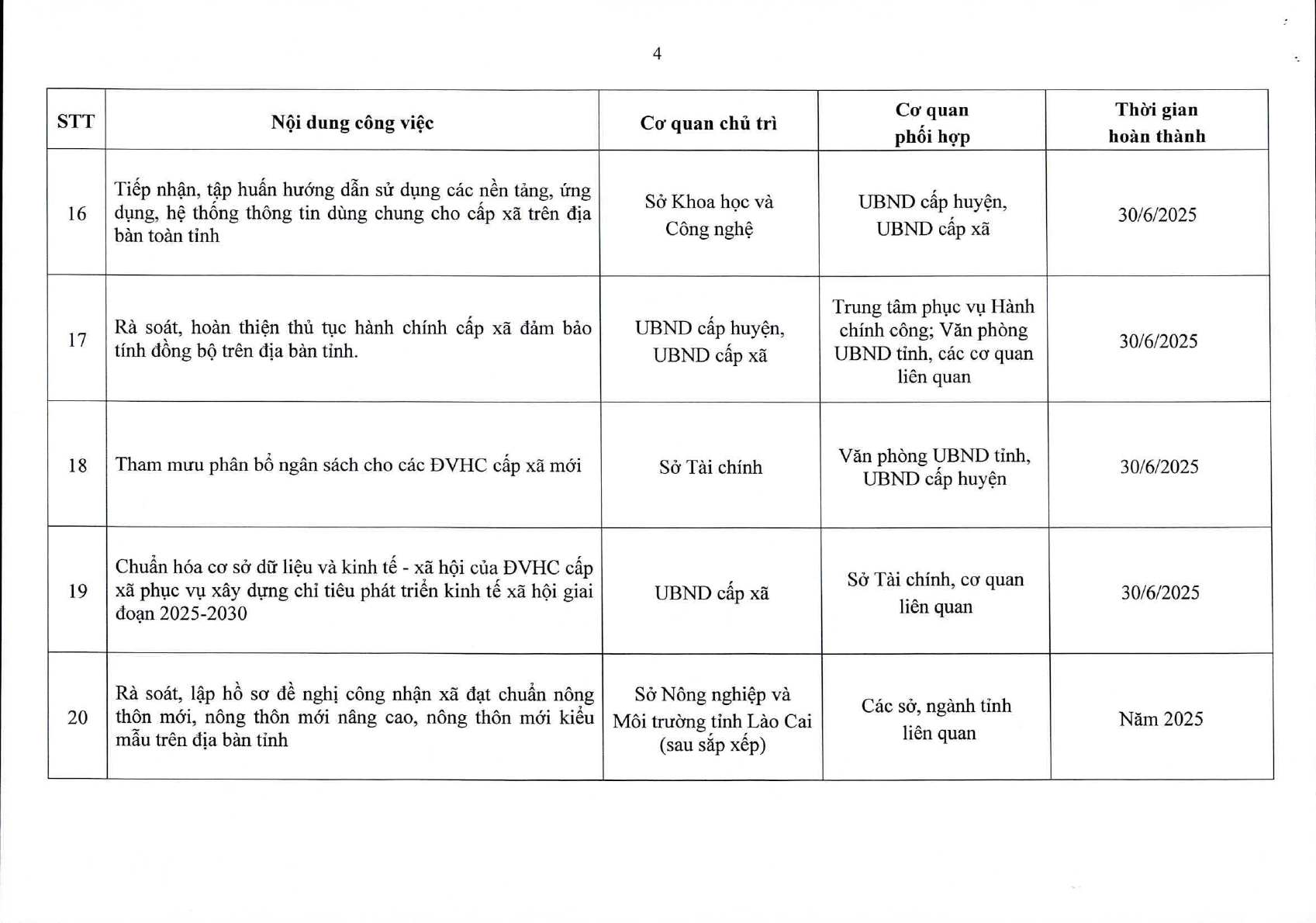 4

| STT | Nội dung công việc | Cơ quan chủ trì | Cơ quan phối hợp | Thời gian hoàn thành |
|---|---|---|---|---|
| 16 | Tiếp nhận, tập huấn hướng dẫn sử dụng các nền tảng, ứng dụng, hệ thống thông tin dùng chung cho cấp xã trên địa bàn toàn tỉnh | Sở Khoa học và Công nghệ | UBND cấp huyện, UBND cấp xã | 30/6/2025 |
| 17 | Rà soát, hoàn thiện thủ tục hành chính cấp xã đảm bảo tính đồng bộ trên địa bàn tỉnh. | UBND cấp huyện, UBND cấp xã | Trung tâm phục vụ Hành chính công; Văn phòng UBND tỉnh, các cơ quan liên quan | 30/6/2025 |
| 18 | Tham mưu phân bổ ngân sách cho các ĐVHC cấp xã mới | Sở Tài chính | Văn phòng UBND tỉnh, UBND cấp huyện | 30/6/2025 |
| 19 | Chuẩn hóa cơ sở dữ liệu và kinh tế - xã hội của ĐVHC cấp xã phục vụ xây dựng chỉ tiêu phát triển kinh tế xã hội giai đoạn 2025-2030 | UBND cấp xã | Sở Tài chính, cơ quan liên quan | 30/6/2025 |
| 20 | Rà soát, lập hồ sơ đề nghị công nhận xã đạt chuẩn nông thôn mới, nông thôn mới nâng cao, nông thôn mới kiểu mẫu trên địa bàn tỉnh | Sở Nông nghiệp và Môi trường tỉnh Lào Cai (sau sắp xếp) | Các sở, ngành tỉnh liên quan | Năm 2025 |